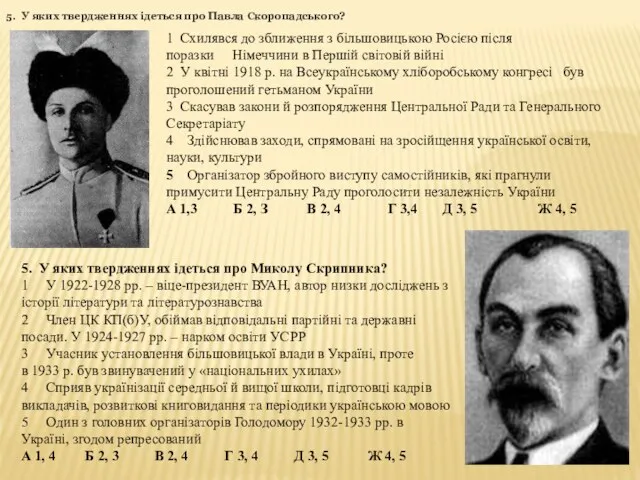 5. У яких твердженнях ідеться про Павла Скоропадського?

1 Схилявся до зближення з більшовицькою Росією після поразки Німеччини в Першій світовій війні
2 У квітні 1918 р. на Всеукраїнському хліборобському конгресі був проголошений гетьманом України
3 Скасував закони й розпорядження Центральної Ради та Генерального Секретаріату
4 Здійснював заходи, спрямовані на зросійщення української освіти, науки, культури
5 Організатор збройного виступу самостійників, які прагнули примусити Центральну Раду проголосити незалежність України
А 1,3 Б 2, 3 В 2, 4 Г 3,4 Д 3, 5 Ж 4, 5

5. У яких твердженнях ідеться про Миколу Скрипника?
1 У 1922-1928 рр. – віце-президент ВУАН, автор низки досліджень з історії літератури та літературознавства
2 Член ЦК КП(б)У, обіймав відповідальні партійні та державні посади. У 1924-1927 рр. – нарком освіти УСРР
3 Учасник установлення більшовицької влади в Україні, проте в 1933 р. був звинувачений у «національних ухилах»
4 Сприяв українізації середньої й вищої школи, підготовці кадрів викладачів, розвиткові книговидання та періодики українською мовою
5 Один з головних організаторів Голодомору 1932-1933 рр. в Україні, згодом репресований
А 1, 4 Б 2, 3 В 2, 4 Г 3, 4 Д 3, 5 Ж 4, 5